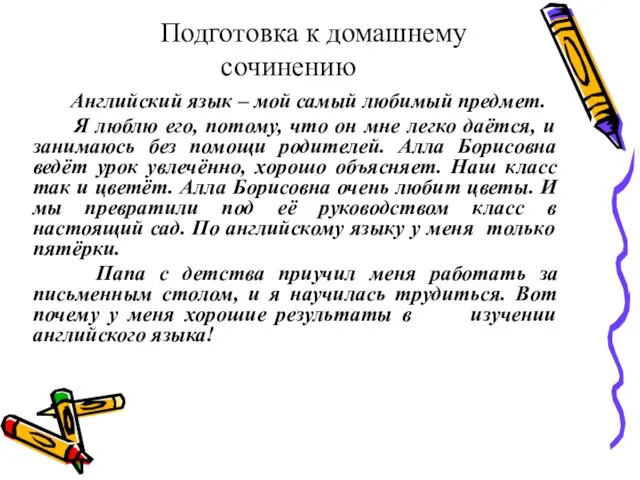 Подготовка к домашнему сочинению

Английский язык – мой самый любимый предмет.

Я люблю его, потому, что он мне легко даётся, и занимаюсь без помощи родителей. Алла Борисовна ведёт урок увлечённо, хорошо объясняет. Наш класс так и цветёт. Алла Борисовна очень любит цветы. И мы превратили под её руководством класс в настоящий сад. По английскому языку у меня только пятёрки.

Папа с детства приучил меня работать за письменным столом, и я научилась трудиться. Вот почему у меня хорошие результаты в изучении английского языка!